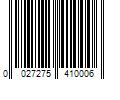 0 027275 410006